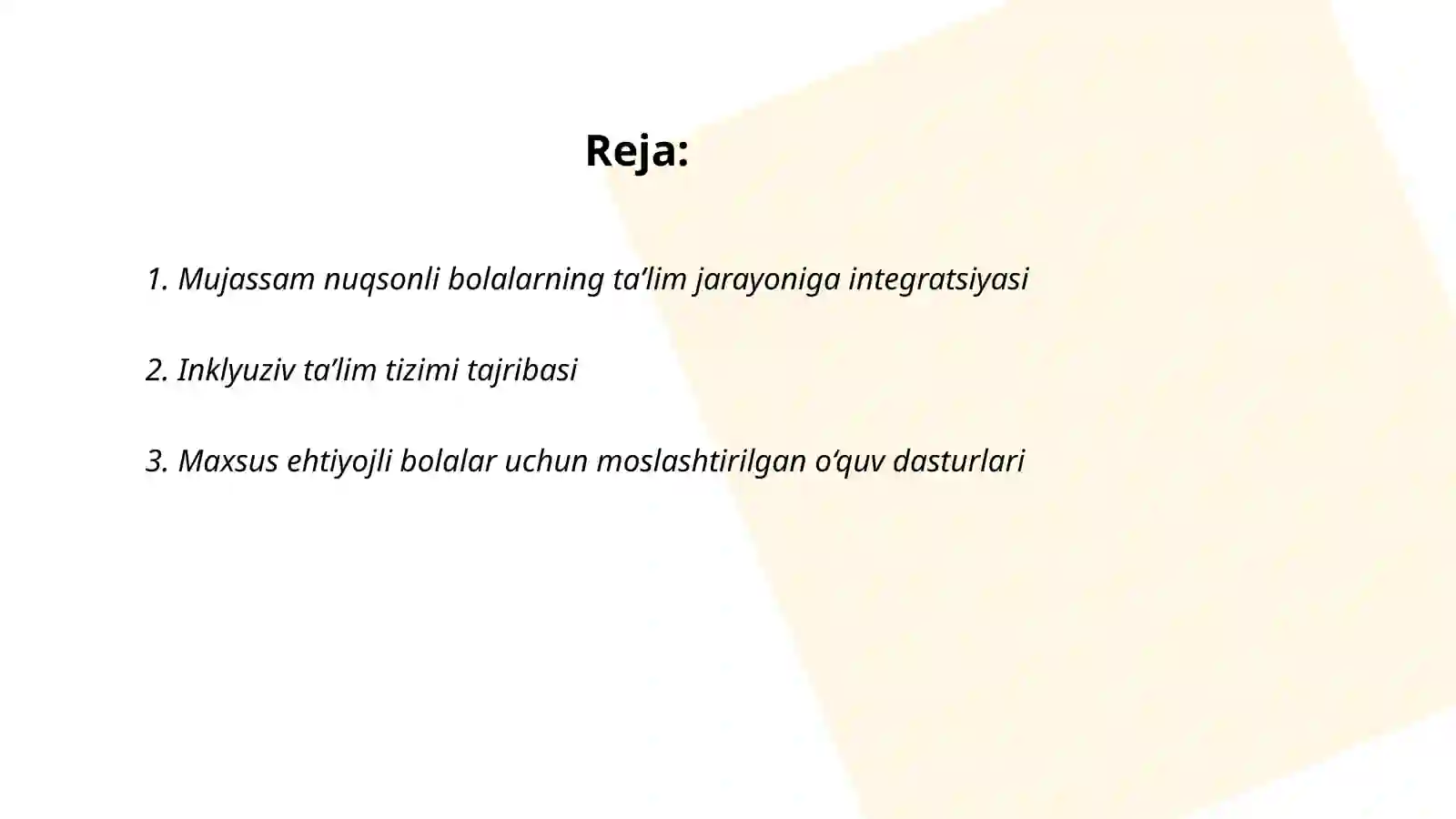 Reja:

1. Mujassam nuqsonli bolalarning ta’lim jarayoniga integratsiyasi

2. Inklyuziv ta’lim tizimi tajribasi

3. Maxsus ehtiyojli bolalar uchun moslashtirilgan o‘quv dasturlari